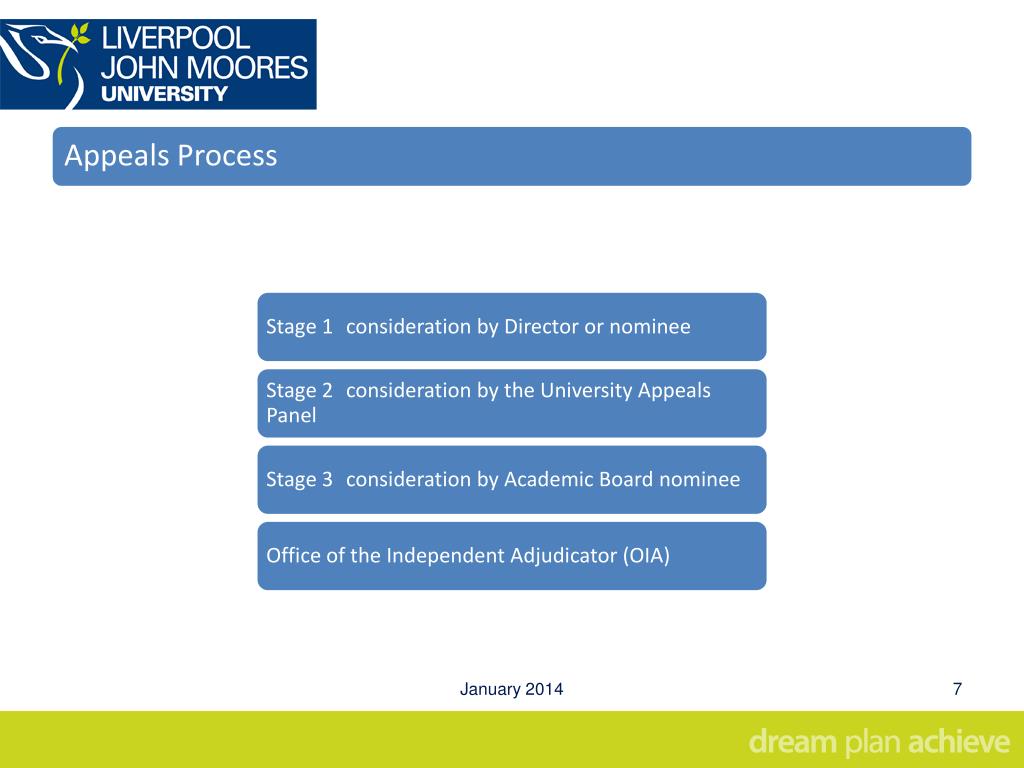 LIVERPOOL
JOHN MOORES
UNIVERSITY

Appeals Process

Stage 1 consideration by Director or nominee

Stage 2 consideration by the University Appeals Panel

Stage 3 consideration by Academic Board nominee

Office of the Independent Adjudicator (OIA)

January 2014

7

dream plan achieve